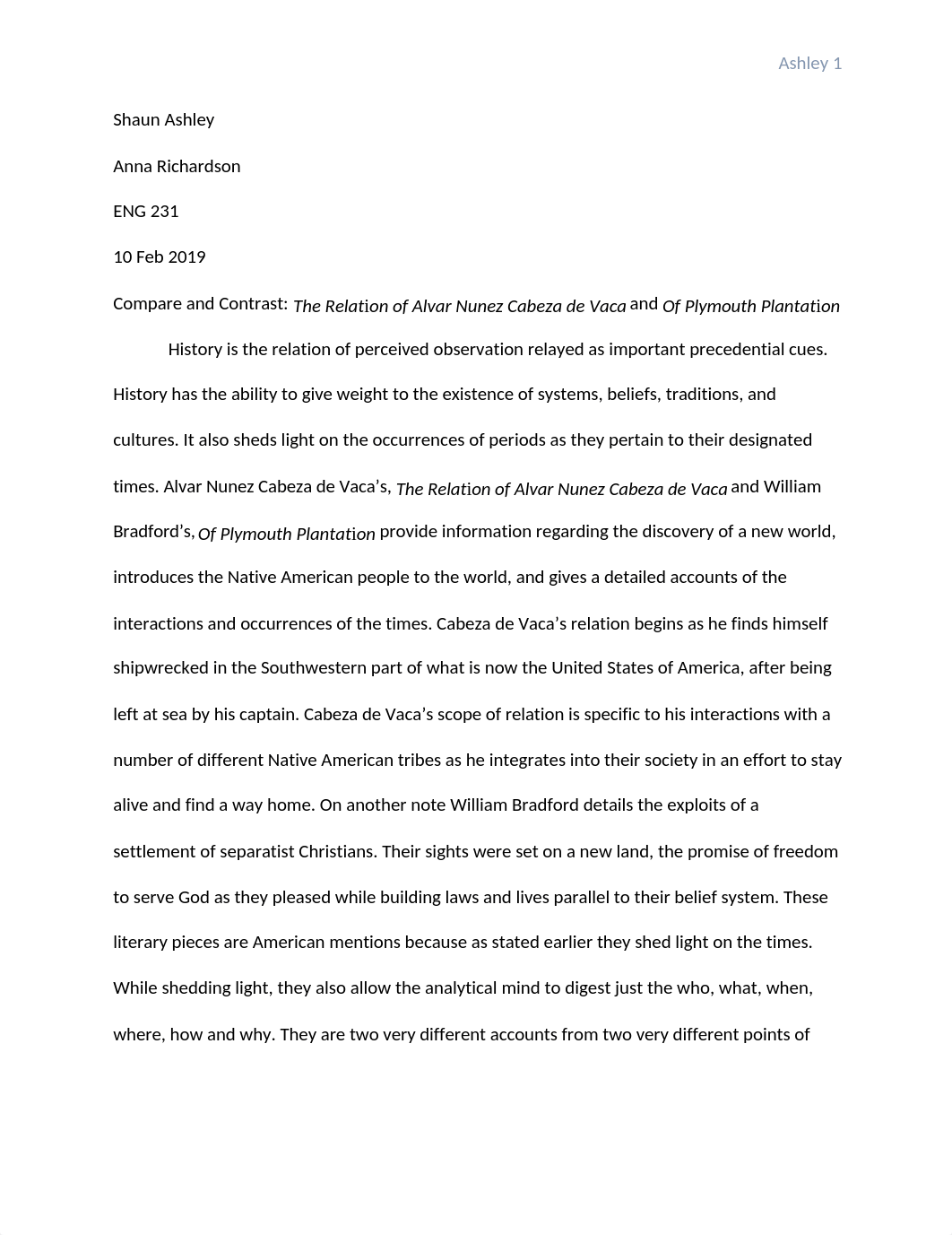 Ashley 1

Shaun Ashley

Anna Richardson

ENG 231

10 Feb 2019

Compare and Contrast: The Relation of Alvar Nunez Cabeza de Vaca and Of Plymouth Plantation

History is the relation of perceived observation relayed as important precedential cues. History has the ability to give weight to the existence of systems, beliefs, traditions, and cultures. It also sheds light on the occurrences of periods as they pertain to their designated times. Alvar Nunez Cabeza de Vaca's, The Relation of Alvar Nunez Cabeza de Vaca and William Bradford's, Of Plymouth Plantation provide information regarding the discovery of a new world, introduces the Native American people to the world, and gives a detailed accounts of the interactions and occurrences of the times. Cabeza de Vaca's relation begins as he finds himself shipwrecked in the Southwestern part of what is now the United States of America, after being left at sea by his captain. Cabeza de Vaca's scope of relation is specific to his interactions with a number of different Native American tribes as he integrates into their society in an effort to stay alive and find a way home. On another note William Bradford details the exploits of a settlement of separatist Christians. Their sights were set on a new land, the promise of freedom to serve God as they pleased while building laws and lives parallel to their belief system. These literary pieces are American mentions because as stated earlier they shed light on the times. While shedding light, they also allow the analytical mind to digest just the who, what, when, where, how and why. They are two very different accounts from two very different points of